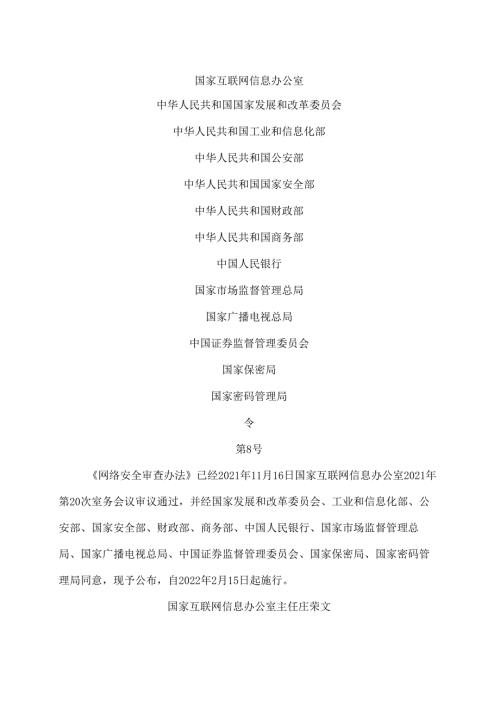 国家互联网信息办公室

中华人民共和国国家发展和改革委员会

中华人民共和国工业和信息化部

中华人民共和国公安部

中华人民共和国国家安全部

中华人民共和国财政部

中华人民共和国商务部

中国人民银行

国家市场监督管理总局

国家广播电视总局

中国证券监督管理委员会

国家保密局

国家密码管理局

令

第8号

《网络安全审查办法》已经2021年11月16日国家互联网信息办公室2021年第20次室务会议审议通过，并经国家发展和改革委员会、工业和信息化部、公安部、国家安全部、财政部、商务部、中国人民银行、国家市场监督管理总局、国家广播电视总局、中国证券监督管理委员会、国家保密局、国家密码管理局同意，现予公布，自2022年2月15日起施行。

国家互联网信息办公室主任庄荣文